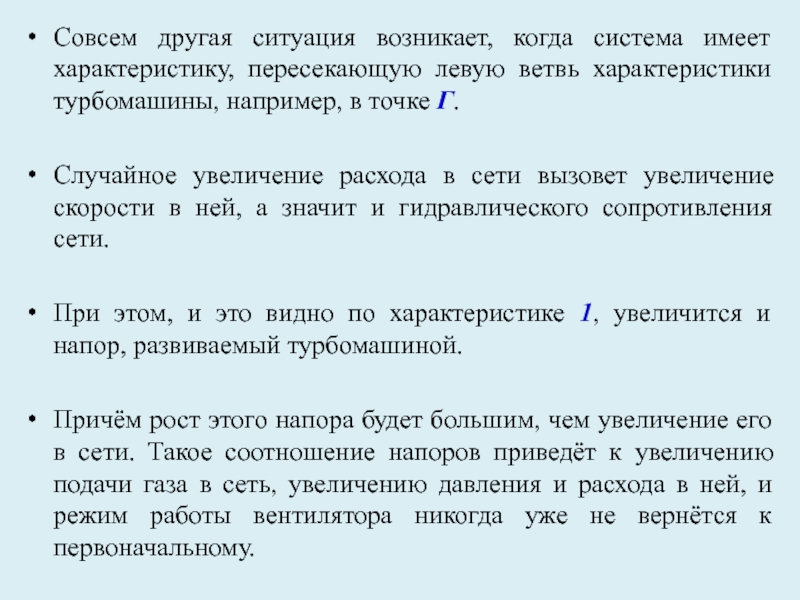 • Совсем другая ситуация возникает, когда система имеет характеристику, пересекающую левую ветвь характеристики турбомашины, например, в точке Г.

• Случайное увеличение расхода в сети вызовет увеличение скорости в ней, а значит и гидравлического сопротивления сети.

• При этом, и это видно по характеристике 1, увеличится и напор, развиваемый турбомашиной.

• Причём рост этого напора будет большим, чем увеличение его в сети. Такое соотношение напоров приведёт к увеличению подачи газа в сеть, увеличению давления и расхода в ней, и режим работы вентилятора никогда уже не вернётся к первоначальному.